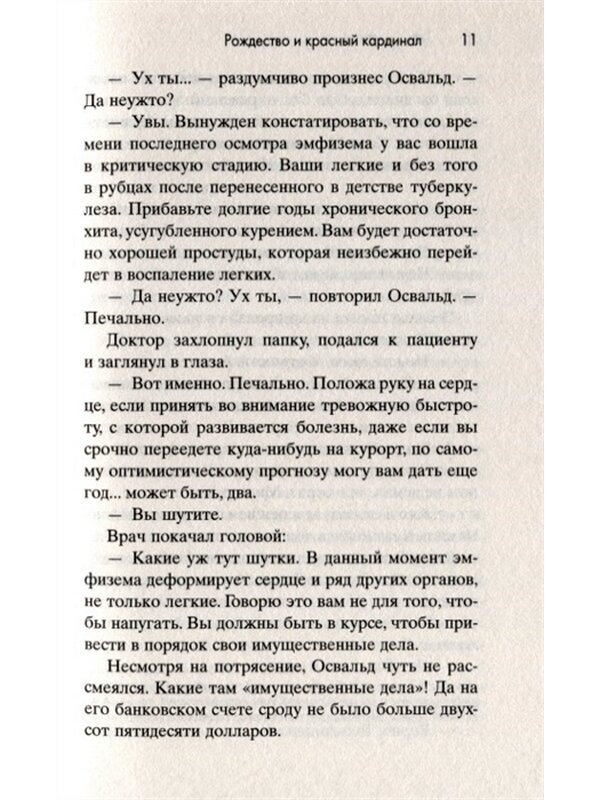 Рождество и красный кардинал 11

— Ух ты... — раздумчиво произнес Освальд. — Да неужто?

— Увы. Вынужден констатировать, что со времени последнего осмотра эмфизема у вас вошла в критическую стадию. Ваши легкие и без того в рубцах после перенесенного в детстве туберкулеза. Прибавьте долгие годы хронического бронхита, усугубленного курением. Вам будет достаточно хорошей простуды, которая неизбежно перейдет в воспаление легких.

— Да неужто? Ух ты, — повторил Освальд. — Печально.

Доктор захлопнул папку, подался к пациенту и заглянул в глаза.

— Вот именно. Печально. Положа руку на сердце, если принять во внимание тревожную быстроту, с которой развивается болезнь, даже если вы срочно переедете куда-нибудь на курорт, по самому оптимистическому прогнозу могу вам дать еще год... может быть, два.

— Вы шутите.

Врач покачал головой:

— Какие уж тут шутки. В данный момент эмфизема деформирует сердце и ряд других органов, не только легкие. Говорю это вам не для того, чтобы напугать. Вы должны быть в курсе, чтобы привести в порядок свои имущественные дела.

Несмотря на потрясение, Освальд чуть не рассмеялся. Какие там «имущественные дела»! Да на его банковском счете сроду не было больше двухсот пятидесяти долларов.